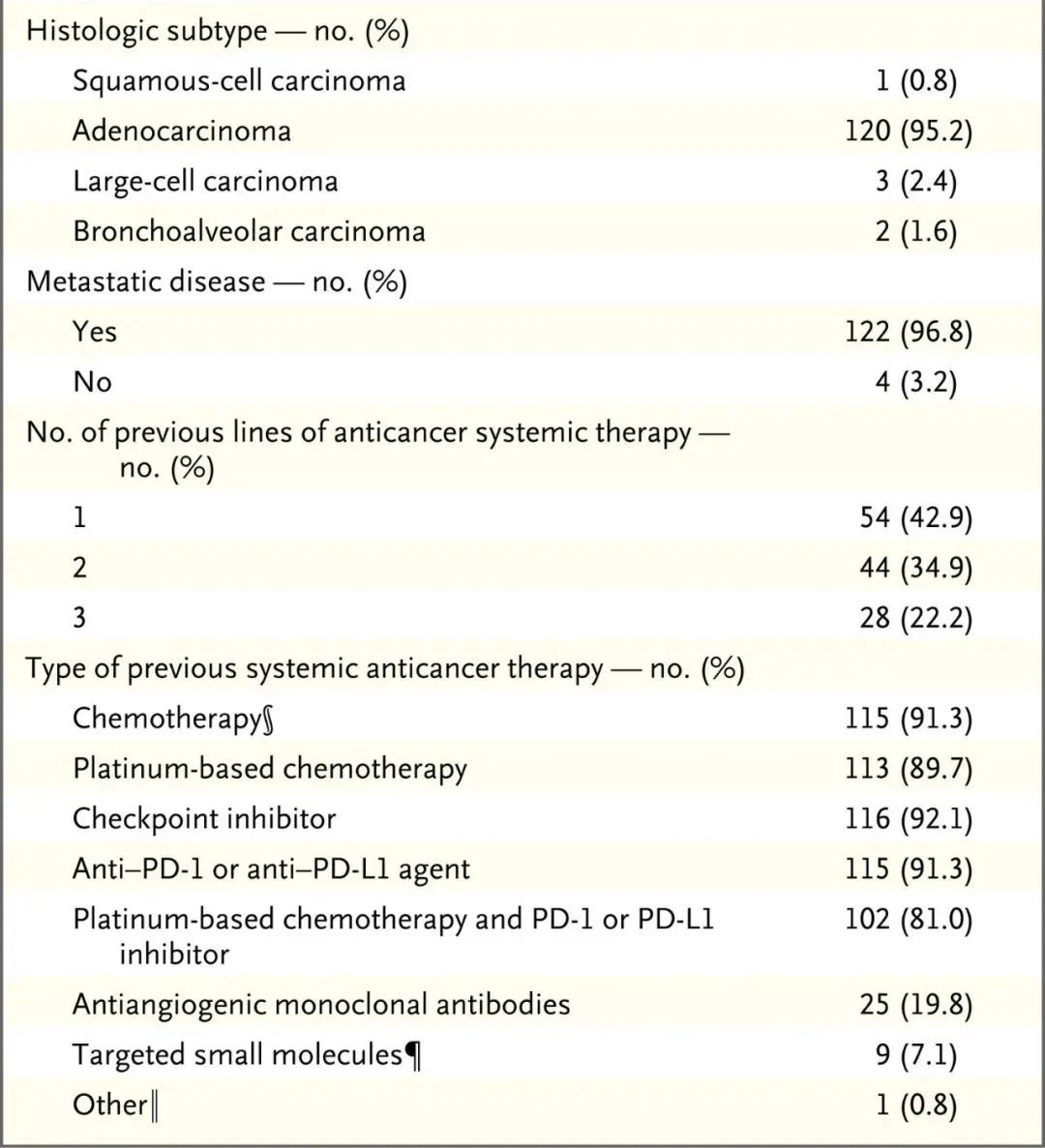 | | |
|---|---|
| Histologic subtype — no. (%) | |
| Squamous-cell carcinoma | 1 (0.8) |
| Adenocarcinoma | 120 (95.2) |
| Large-cell carcinoma | 3 (2.4) |
| Bronchoalveolar carcinoma | 2 (1.6) |
| Metastatic disease — no. (%) | |
| Yes | 122 (96.8) |
| No | 4 (3.2) |
| No. of previous lines of anticancer systemic therapy — no. (%) | |
| 1 | 54 (42.9) |
| 2 | 44 (34.9) |
| 3 | 28 (22.2) |
| Type of previous systemic anticancer therapy — no. (%) | |
| Chemotherapy§ | 115 (91.3) |
| Platinum-based chemotherapy | 113 (89.7) |
| Checkpoint inhibitor | 116 (92.1) |
| Anti–PD-1 or anti–PD-L1 agent | 115 (91.3) |
| Platinum-based chemotherapy and PD-1 or PD-L1 inhibitor | 102 (81.0) |
| Antiangiogenic monoclonal antibodies | 25 (19.8) |
| Targeted small molecules¶ | 9 (7.1) |
| Other‖ | 1 (0.8) |